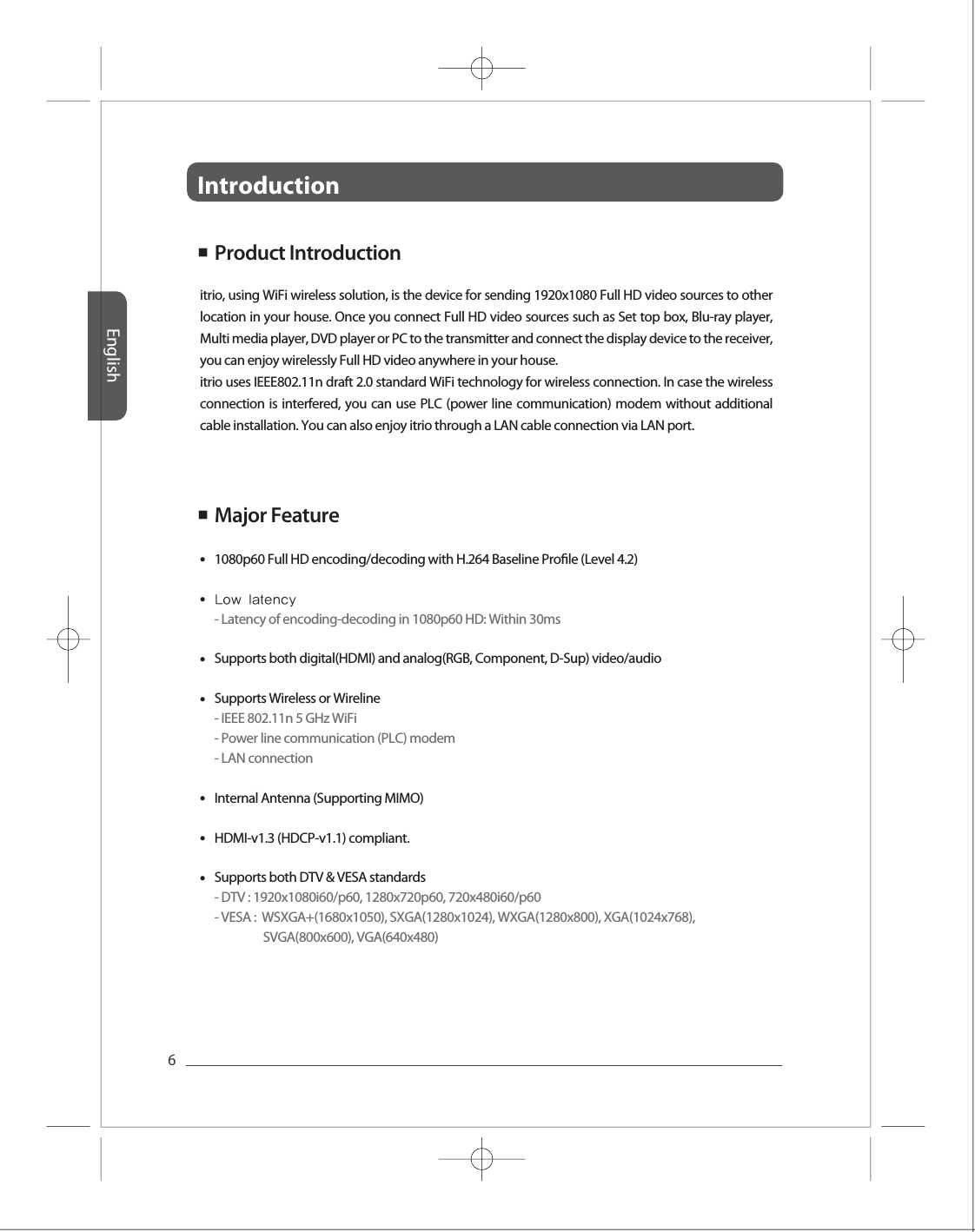 English

Introduction

■ Product Introduction

itrio, using WiFi wireless solution, is the device for sending 1920x1080 Full HD video sources to other location in your house. Once you connect Full HD video sources such as Set top box, Blu-ray player, Multi media player, DVD player or PC to the transmitter and connect the display device to the receiver, you can enjoy wirelessly Full HD video anywhere in your house.
itrio uses IEEE802.11n draft 2.0 standard WiFi technology for wireless connection. In case the wireless connection is interfered, you can use PLC (power line communication) modem without additional cable installation. You can also enjoy itrio through a LAN cable connection via LAN port.

■ Major Feature

• 1080p60 Full HD encoding/decoding with H.264 Baseline Profile (Level 4.2)

• Low latency
- Latency of encoding-decoding in 1080p60 HD: Within 30ms

• Supports both digital(HDMI) and analog(RGB, Component, D-Sup) video/audio

• Supports Wireless or Wireline
- IEEE 802.11n 5 GHz WiFi
- Power line communication (PLC) modem
- LAN connection

• Internal Antenna (Supporting MIMO)

• HDMI-v1.3 (HDCP-v1.1) compliant.

• Supports both DTV & VESA standards
- DTV : 1920x1080i60/p60, 1280x720p60, 720x480i60/p60
- VESA : WSXGA+(1680x1050), SXGA(1280x1024), WXGA(1280x800), XGA(1024x768), SVGA(800x600), VGA(640x480)

6